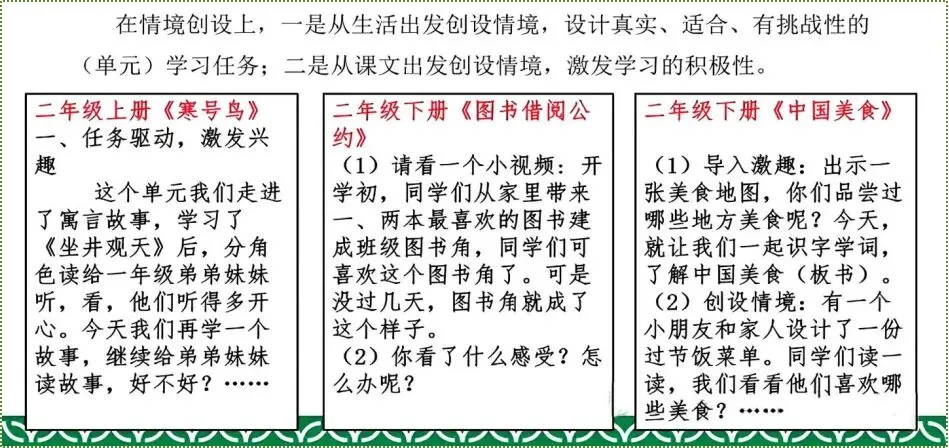 在情境创设上，一是从生活出发创设情境，设计真实、适合、有挑战性的（单元）学习任务；二是从课文出发创设情境，激发学习的积极性。

二年级上册《寒号鸟》
一、任务驱动，激发兴趣
这个单元我们走进了寓言故事，学习了《坐井观天》后，分角色读给一年级弟弟妹妹听，看，他们听得多开心。今天我们再学一个故事，继续给弟弟妹妹读故事，好不好？……

二年级下册《图书借阅公约》
（1）请看一个小视频：开学初，同学们从家里带来一、两本最喜欢的图书建成班级图书角，同学们可喜欢这个图书角了。可是没过几天，图书角就成了这个样子。
（2）你看了什么感受？怎么办呢？

二年级下册《中国美食》
（1）导入激趣：出示一张美食地图，你们品尝过哪些地方美食呢？今天，就让我们一起识字学词，了解中国美食（板书）。
（2）创设情境：有一个小朋友和家人设计了一份过节饭菜单。同学们读一读，我们看看他们喜欢哪些美食？……